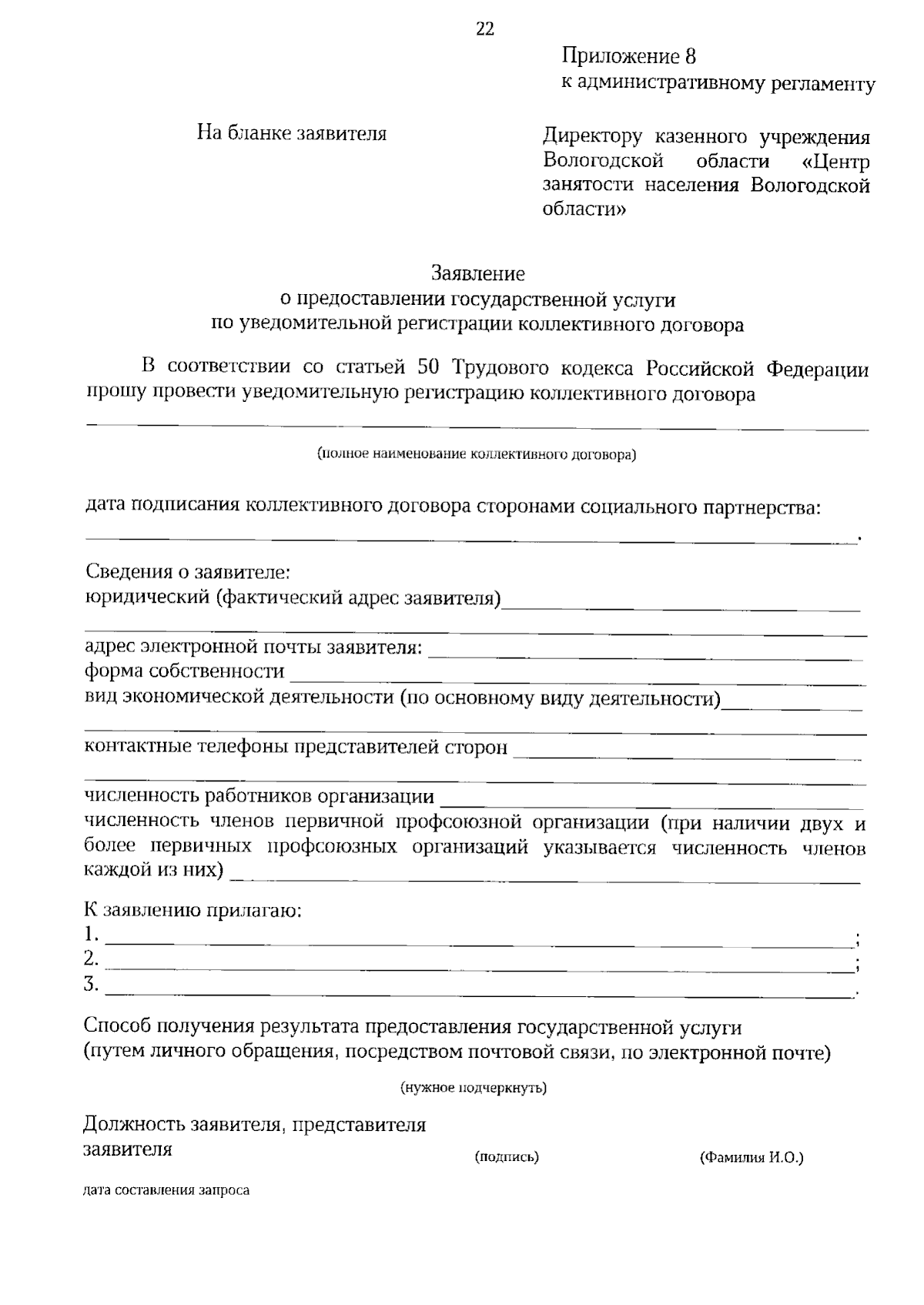 22

Приложение 8
к административному регламенту

На бланке заявителя

Директору казенного учреждения Вологодской области «Центр занятости населения Вологодской области»

Заявление
о предоставлении государственной услуги
по уведомительной регистрации коллективного договора

В соответствии со статьей 50 Трудового кодекса Российской Федерации прошу провести уведомительную регистрацию коллективного договора

____

(полное наименование коллективного договора)

дата подписания коллективного договора сторонами социального партнерства:
____.

Сведения о заявителе:
юридический (фактический адрес заявителя)____
____
адрес электронной почты заявителя: ____
форма собственности ____
вид экономической деятельности (по основному виду деятельности)____
____
контактные телефоны представителей сторон ____
____
численность работников организации ____
численность членов первичной профсоюзной организации (при наличии двух и более первичных профсоюзных организаций указывается численность членов каждой из них) ____

К заявлению прилагаю:
1. ____;
2. ____;
3. ____.

Способ получения результата предоставления государственной услуги
(путем личного обращения, посредством почтовой связи, по электронной почте)

(нужное подчеркнуть)

Должность заявителя, представителя
заявителя

(подпись)

(Фамилия И.О.)

дата составления запроса